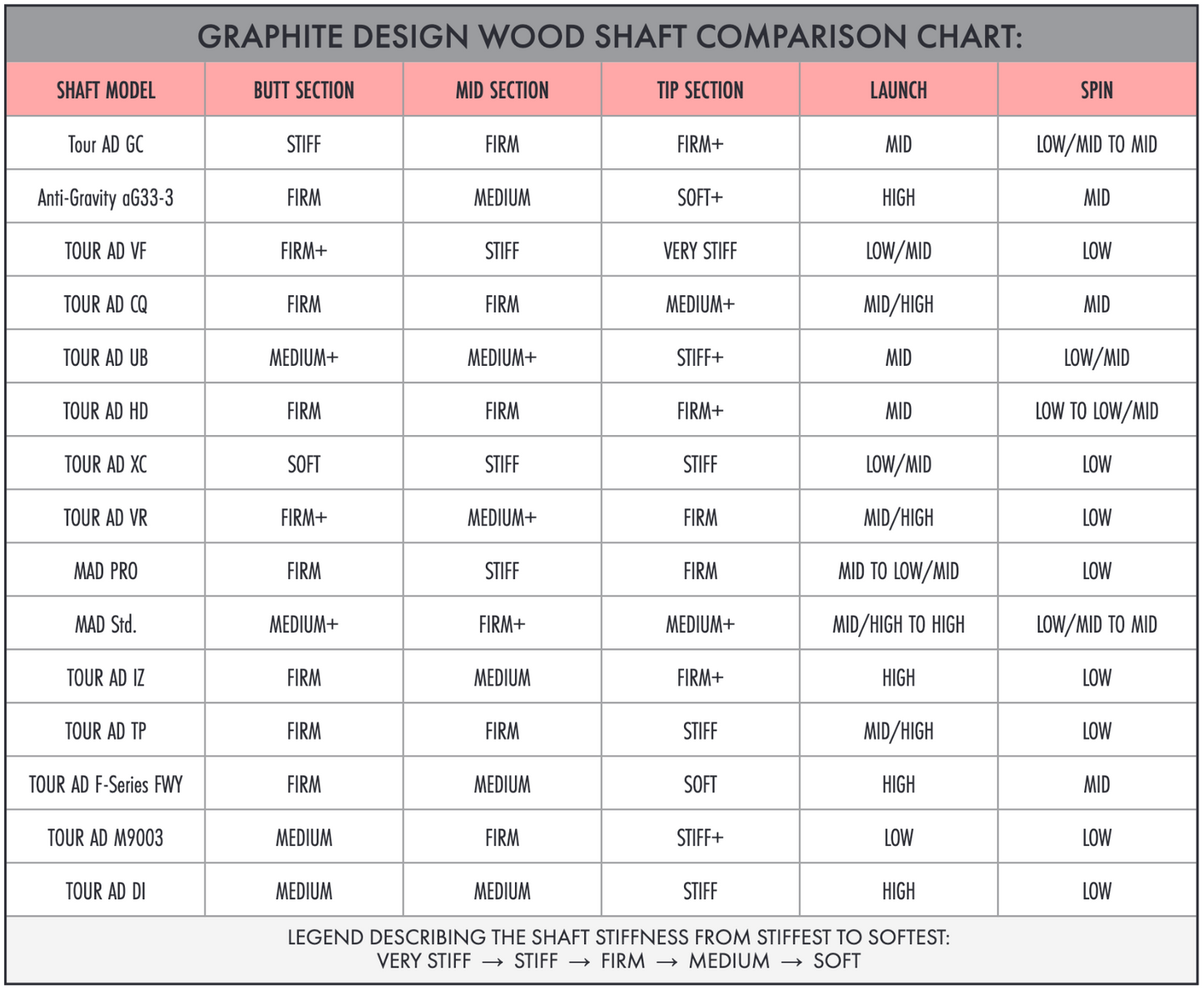 GRAPHITE DESIGN WOOD SHAFT COMPARISON CHART:

| SHAFT MODEL | BUTT SECTION | MID SECTION | TIP SECTION | LAUNCH | SPIN |
|---|---|---|---|---|---|
| Tour AD GC | STIFF | FIRM | FIRM+ | MID | LOW/MID TO MID |
| Anti-Gravity aG33-3 | FIRM | MEDIUM | SOFT+ | HIGH | MID |
| TOUR AD VF | FIRM+ | STIFF | VERY STIFF | LOW/MID | LOW |
| TOUR AD CQ | FIRM | FIRM | MEDIUM+ | MID/HIGH | MID |
| TOUR AD UB | MEDIUM+ | MEDIUM+ | STIFF+ | MID | LOW/MID |
| TOUR AD HD | FIRM | FIRM | FIRM+ | MID | LOW TO LOW/MID |
| TOUR AD XC | SOFT | STIFF | STIFF | LOW/MID | LOW |
| TOUR AD VR | FIRM+ | MEDIUM+ | FIRM | MID/HIGH | LOW |
| MAD PRO | FIRM | STIFF | FIRM | MID TO LOW/MID | LOW |
| MAD Std. | MEDIUM+ | FIRM+ | MEDIUM+ | MID/HIGH TO HIGH | LOW/MID TO MID |
| TOUR AD IZ | FIRM | MEDIUM | FIRM+ | HIGH | LOW |
| TOUR AD TP | FIRM | FIRM | STIFF | MID/HIGH | LOW |
| TOUR AD F-Series FWY | FIRM | MEDIUM | SOFT | HIGH | MID |
| TOUR AD M9003 | MEDIUM | FIRM | STIFF+ | LOW | LOW |
| TOUR AD DI | MEDIUM | MEDIUM | STIFF | HIGH | LOW |

LEGEND DESCRIBING THE SHAFT STIFFNESS FROM STIFFEST TO SOFTEST:
VERY STIFF → STIFF → FIRM → MEDIUM → SOFT